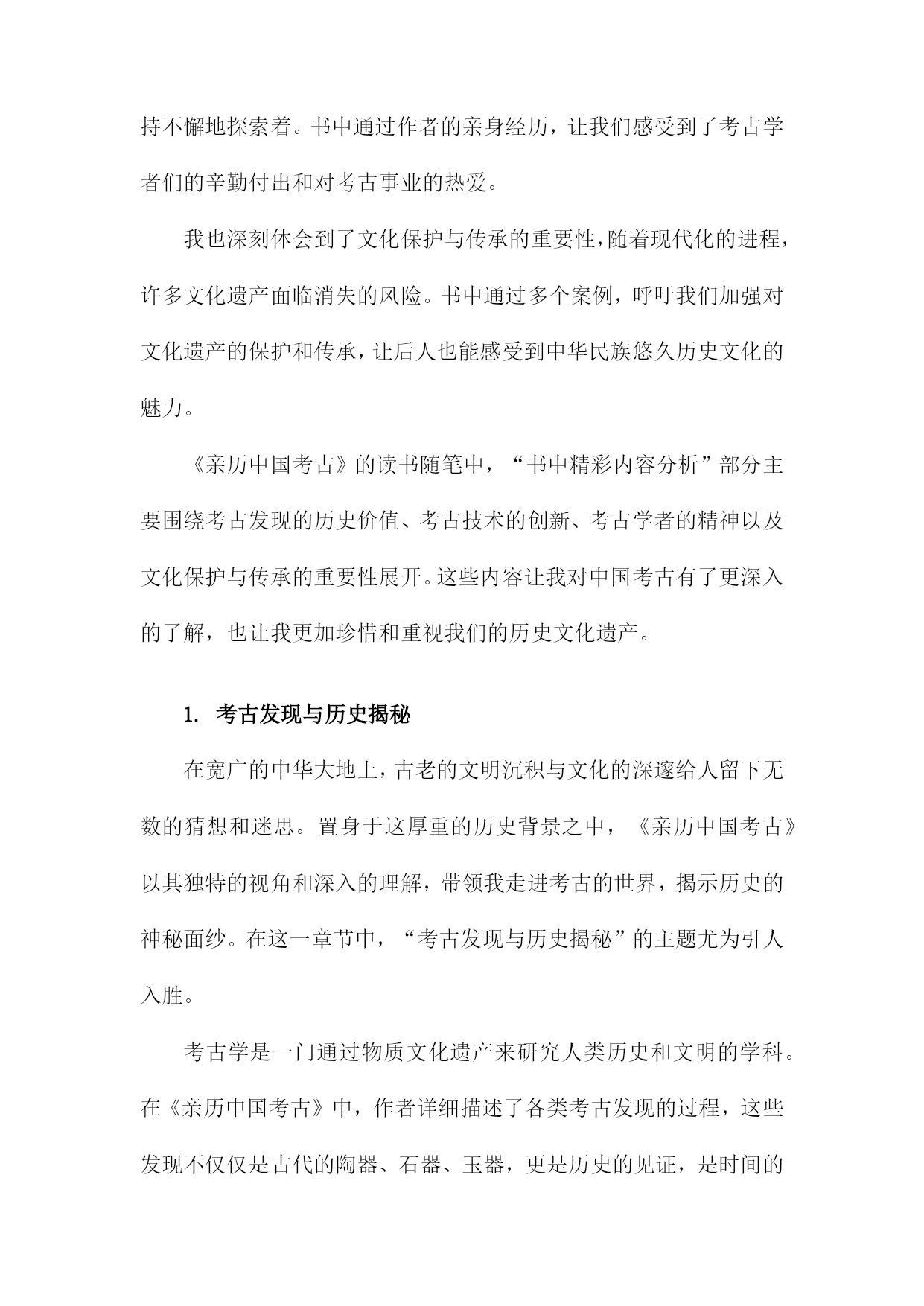 持不懈地探索着。书中通过作者的亲身经历，让我们感受到了考古学者们的辛勤付出和对考古事业的热爱。

我也深刻体会到了文化保护与传承的重要性，随着现代化的进程，许多文化遗产面临消失的风险。书中通过多个案例，呼吁我们加强对文化遗产的保护和传承，让后人也能感受到中华民族悠久历史文化的魅力。

《亲历中国考古》的读书随笔中，“书中精彩内容分析”部分主要围绕考古发现的历史价值、考古技术的创新、考古学者的精神以及文化保护与传承的重要性展开。这些内容让我对中国考古有了更深入的了解，也让我更加珍惜和重视我们的历史文化遗产。

1. 考古发现与历史揭秘

在宽广的中华大地上，古老的文明沉积与文化的深邃给人留下无数的猜想和迷思。置身于这厚重的历史背景之中，《亲历中国考古》以其独特的视角和深入的理解，带领我走进考古的世界，揭示历史的神秘面纱。在这一章节中，“考古发现与历史揭秘”的主题尤为引人入胜。

考古学是一门通过物质文化遗产来研究人类历史和文明的学科。在《亲历中国考古》中，作者详细描述了各类考古发现的过程，这些发现不仅仅是古代的陶器、石器、玉器，更是历史的见证，是时间的